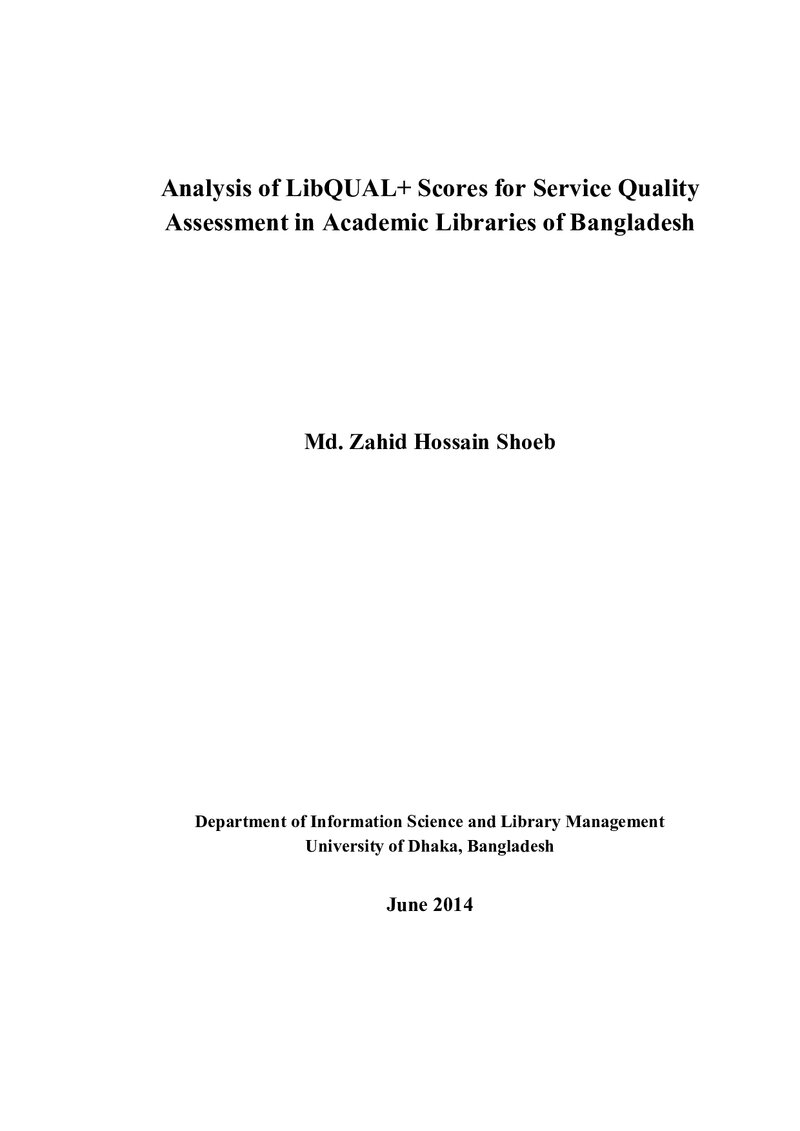 Analysis of LibQUAL+ Scores for Service Quality Assessment in Academic Libraries of Bangladesh

Md. Zahid Hossain Shoeb

Department of Information Science and Library Management
University of Dhaka, Bangladesh

June 2014